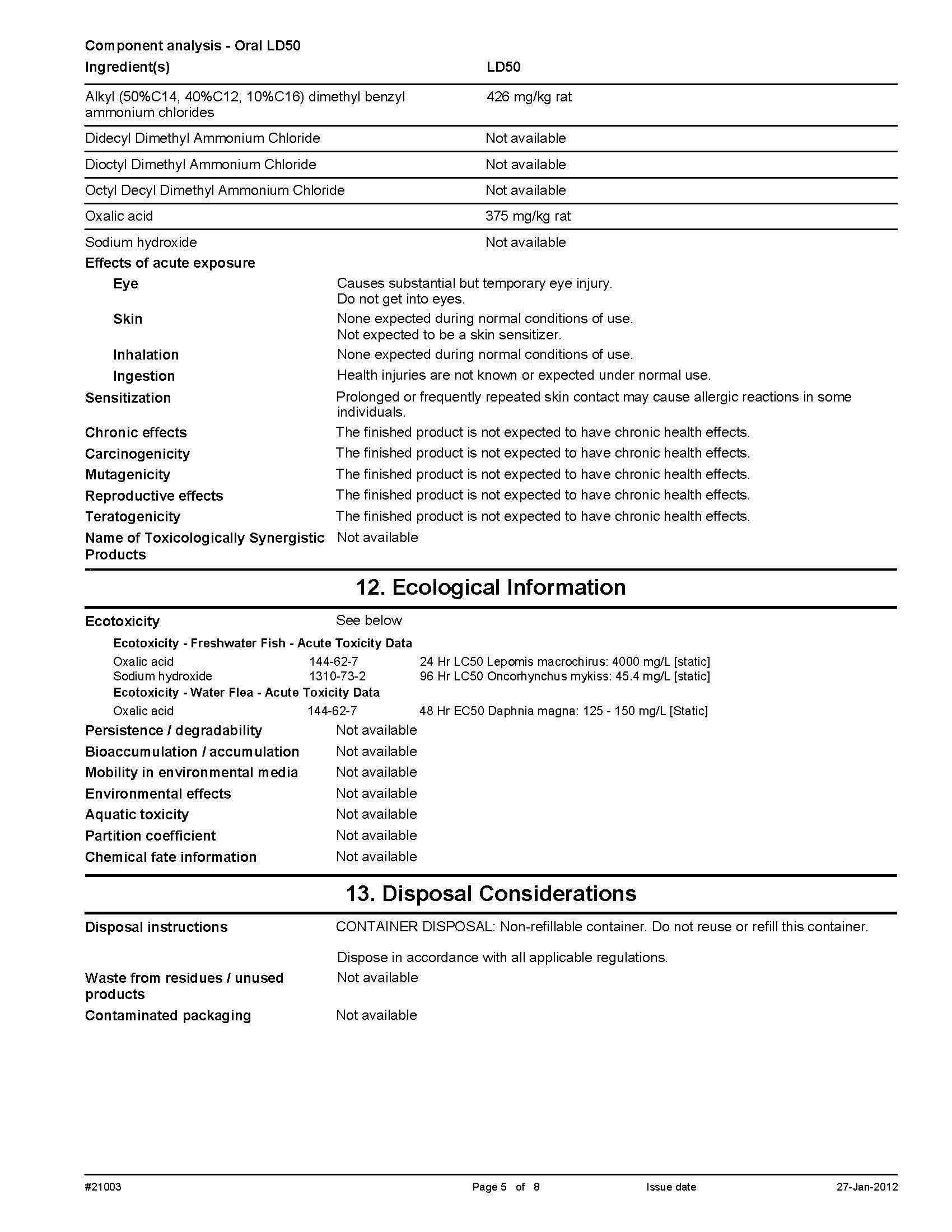 Component analysis - Oral LD50

| Ingredient(s) | LD50 |
|---|---|
| Alkyl (50%C14, 40%C12, 10%C16) dimethyl benzyl ammonium chlorides | 426 mg/kg rat |
| Didecyl Dimethyl Ammonium Chloride | Not available |
| Dioctyl Dimethyl Ammonium Chloride | Not available |
| Octyl Decyl Dimethyl Ammonium Chloride | Not available |
| Oxalic acid | 375 mg/kg rat |
| Sodium hydroxide | Not available |

Effects of acute exposure

Eye
Causes substantial but temporary eye injury.
Do not get into eyes.

Skin
None expected during normal conditions of use.
Not expected to be a skin sensitizer.

Inhalation
None expected during normal conditions of use.

Ingestion
Health injuries are not known or expected under normal use.

Sensitization
Prolonged or frequently repeated skin contact may cause allergic reactions in some individuals.

Chronic effects
The finished product is not expected to have chronic health effects.

Carcinogenicity
The finished product is not expected to have chronic health effects.

Mutagenicity
The finished product is not expected to have chronic health effects.

Reproductive effects
The finished product is not expected to have chronic health effects.

Teratogenicity
The finished product is not expected to have chronic health effects.

Name of Toxicologically Synergistic Products
Not available

12. Ecological Information

Ecotoxicity
See below

Ecotoxicity - Freshwater Fish - Acute Toxicity Data
Oxalic acid 144-62-7 24 Hr LC50 Lepomis macrochirus: 4000 mg/L [static]
Sodium hydroxide 1310-73-2 96 Hr LC50 Oncorhynchus mykiss: 45.4 mg/L [static]
Ecotoxicity - Water Flea - Acute Toxicity Data
Oxalic acid 144-62-7 48 Hr EC50 Daphnia magna: 125 - 150 mg/L [Static]

Persistence / degradability
Not available

Bioaccumulation / accumulation
Not available

Mobility in environmental media
Not available

Environmental effects
Not available

Aquatic toxicity
Not available

Partition coefficient
Not available

Chemical fate information
Not available

13. Disposal Considerations

Disposal instructions
CONTAINER DISPOSAL: Non-refillable container. Do not reuse or refill this container.

Dispose in accordance with all applicable regulations.

Waste from residues / unused products
Not available

Contaminated packaging
Not available

#21003 Page 5 of 8 Issue date 27-Jan-2012